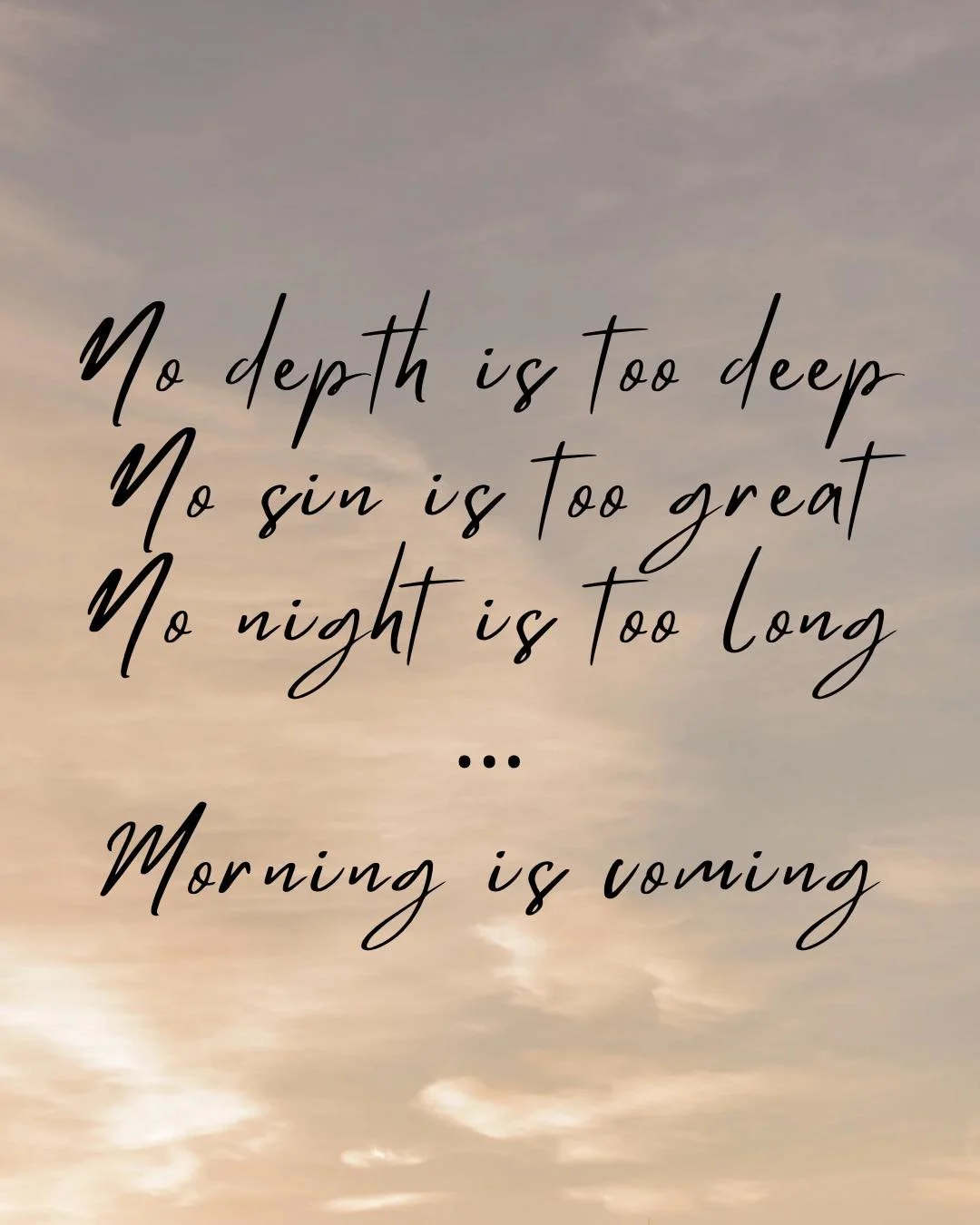 No depth is too deep
No sin is too great
No night is too long

...

Morning is coming